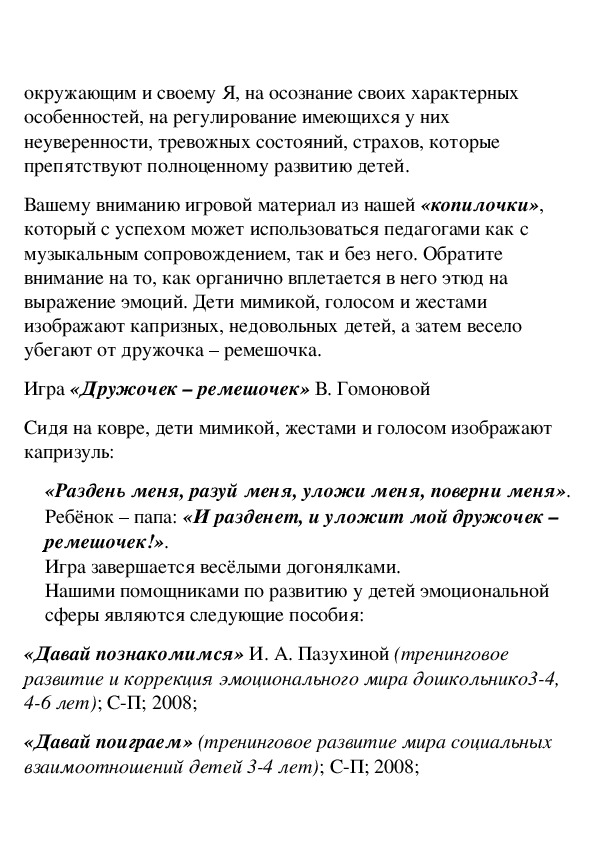 окружающим и своему Я, на осознание своих характерных особенностей, на регулирование имеющихся у них неуверенности, тревожных состояний, страхов, которые препятствуют полноценному развитию детей.

Вашему вниманию игровой материал из нашей «копилочки», который с успехом может использоваться педагогами как с музыкальным сопровождением, так и без него. Обратите внимание на то, как органично вплетается в него этюд на выражение эмоций. Дети мимикой, голосом и жестами изображают капризных, недовольных детей, а затем весело убегают от дружочка – ремешочка.

Игра «Дружочек – ремешочек» В. Гомоновой

Сидя на ковре, дети мимикой, жестами и голосом изображают капризуль:

«Раздень меня, разуй меня, уложи меня, поверни меня». Ребёнок – папа: «И разденет, и уложит мой дружочек – ремешочек!».
Игра завершается весёлыми догонялками.
Нашими помощниками по развитию у детей эмоциональной сферы являются следующие пособия:

«Давай познакомимся» И. А. Пазухиной (тренинговое развитие и коррекция эмоционального мира дошкольнико3-4, 4-6 лет); С-П; 2008;

«Давай поиграем» (тренинговое развитие мира социальных взаимоотношений детей 3-4 лет); С-П; 2008;